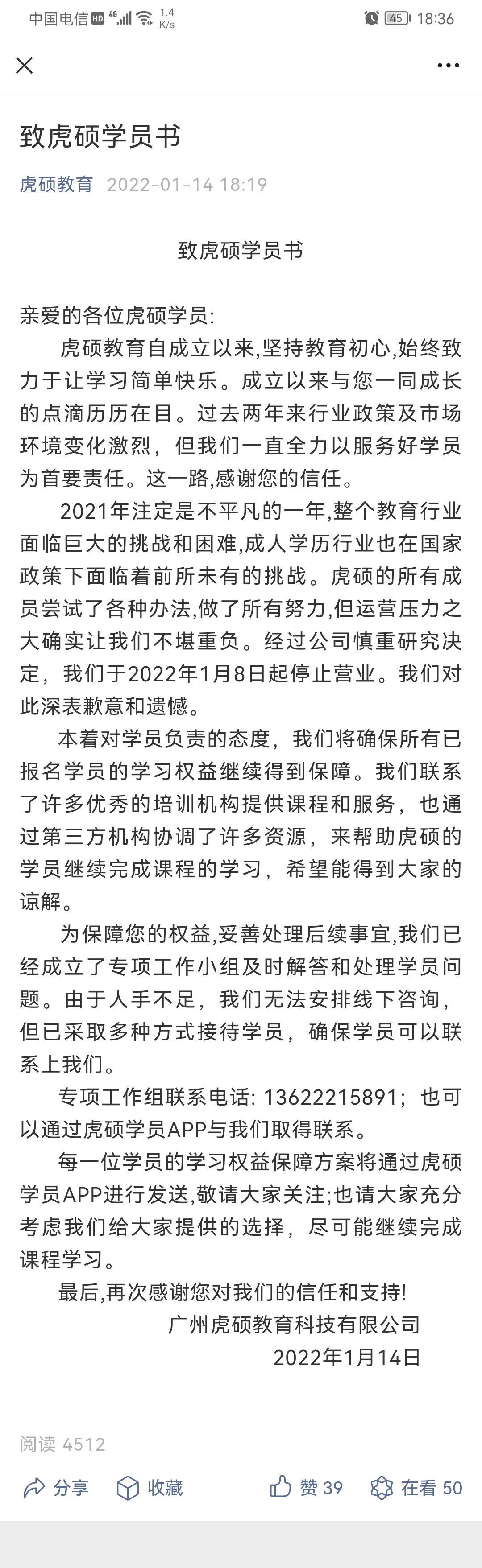 中国电信 HD 4G 1.4 K/s 45 18:36

致虎硕学员书

虎硕教育 2022-01-14 18:19

致虎硕学员书

亲爱的各位虎硕学员:

虎硕教育自成立以来,坚持教育初心,始终致力于让学习简单快乐。成立以来与您一同成长的点滴历历在目。过去两年来行业政策及市场环境变化激烈，但我们一直全力以服务好学员为首要责任。这一路,感谢您的信任。

2021年注定是不平凡的一年,整个教育行业面临巨大的挑战和困难,成人学历行业也在国家政策下面临着前所未有的挑战。虎硕的所有成员尝试了各种办法,做了所有努力,但运营压力之大确实让我们不堪重负。经过公司慎重研究决定，我们于2022年1月8日起停止营业。我们对此深表歉意和遗憾。

本着对学员负责的态度，我们将确保所有已报名学员的学习权益继续得到保障。我们联系了许多优秀的培训机构提供课程和服务，也通过第三方机构协调了许多资源，来帮助虎硕的学员继续完成课程的学习，希望能得到大家的谅解。

为保障您的权益,妥善处理后续事宜,我们已经成立了专项工作小组及时解答和处理学员问题。由于人手不足，我们无法安排线下咨询，但已采取多种方式接待学员，确保学员可以联系上我们。

专项工作组联系电话: 13622215891；也可以通过虎硕学员APP与我们取得联系。

每一位学员的学习权益保障方案将通过虎硕学员APP进行发送,敬请大家关注;也请大家充分考虑我们给大家提供的选择，尽可能继续完成课程学习。

最后,再次感谢您对我们的信任和支持!

广州虎硕教育科技有限公司

2022年1月14日

阅读 4512

分享 收藏 赞 39 在看 50